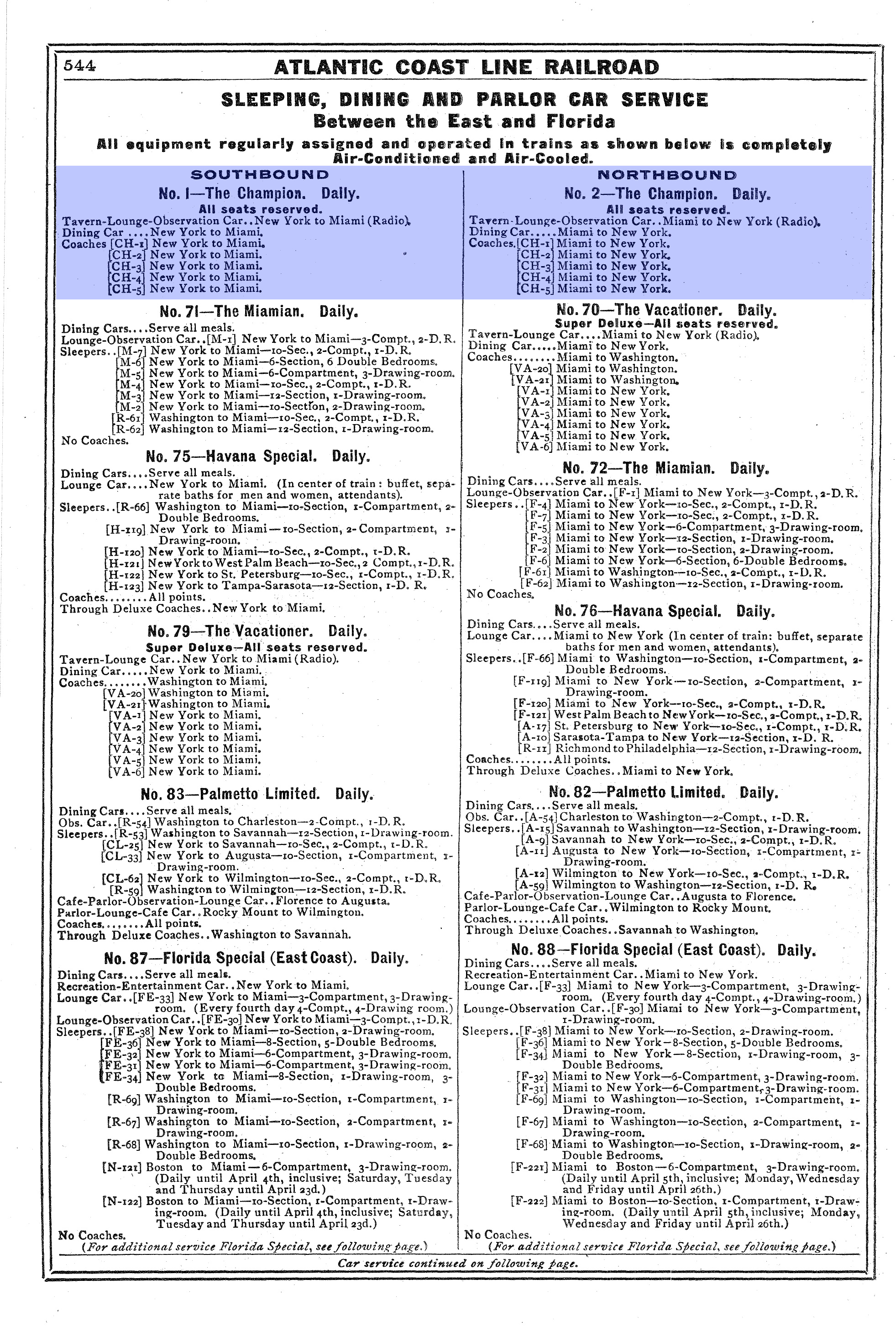 544 ATLANTIC COAST LINE RAILROAD

SLEEPING, DINING AND PARLOR CAR SERVICE
Between the East and Florida

All equipment regularly assigned and operated in trains as shown below is completely Air-Conditioned and Air-Cooled.

SOUTHBOUND

No. 1—The Champion. Daily.
All seats reserved.
Tavern-Lounge-Observation Car..New York to Miami (Radio).
Dining Car ....New York to Miami.
Coaches [CH-1] New York to Miami.
[CH-2] New York to Miami.
[CH-3] New York to Miami.
[CH-4] New York to Miami.
[CH-5] New York to Miami.

No. 71—The Miamian. Daily.
Dining Cars....Serve all meals.
Lounge-Observation Car..[M-1] New York to Miami—3-Compt., 2-D.R.
Sleepers..[M-7] New York to Miami—10-Sec., 2-Compt., 1-D.R.
[M-6] New York to Miami—6-Section, 6 Double Bedrooms.
[M-5] New York to Miami—6-Compartment, 3-Drawing-room.
[M-4] New York to Miami—10-Sec., 2-Compt., 1-D.R.
[M-3] New York to Miami—12-Section, 1-Drawing-room.
[M-2] New York to Miami—10-Section, 2-Drawing-room.
[R-61] Washington to Miami—10-Sec., 2-Compt., 1-D.R.
[R-62] Washington to Miami—12-Section, 1-Drawing-room.
No Coaches.

No. 75—Havana Special. Daily.
Dining Cars....Serve all meals.
Lounge Car....New York to Miami. (In center of train: buffet, separate baths for men and women, attendants).
Sleepers..[R-66] Washington to Miami—10-Section, 1-Compartment, 2-Double Bedrooms.
[H-119] New York to Miami—10-Section, 2-Compartment, 1-Drawing-room.
[H-120] New York to Miami—10-Sec., 2-Compt., 1-D.R.
[H-121] New York to West Palm Beach—10-Sec., 2 Compt., 1-D.R.
[H-122] New York to St. Petersburg—10-Sec., 1-Compt., 1-D.R.
[H-123] New York to Tampa-Sarasota—12-Section, 1-D. R.
Coaches........All points.
Through Deluxe Coaches..New York to Miami.

No. 79—The Vacationer. Daily.
Super Deluxe—All seats reserved.
Tavern-Lounge Car..New York to Miami (Radio).
Dining Car.....New York to Miami.
Coaches........Washington to Miami.
[VA-20] Washington to Miami.
[VA-21] Washington to Miami.
[VA-1] New York to Miami.
[VA-2] New York to Miami.
[VA-3] New York to Miami.
[VA-4] New York to Miami.
[VA-5] New York to Miami.
[VA-6] New York to Miami.

No. 83—Palmetto Limited. Daily.
Dining Cars....Serve all meals.
Obs. Car..[R-54] Washington to Charleston—2-Compt., 1-D.R.
Sleepers..[R-53] Washington to Savannah—12-Section, 1-Drawing-room.
[CL-25] New York to Savannah—10-Sec., 2-Compt., 1-D.R.
[CL-33] New York to Augusta—10-Section, 1-Compartment, 1-Drawing-room.
[CL-62] New York to Wilmington—10-Sec., 2-Compt., 1-D.R.
[R-59] Washington to Wilmington—12-Section, 1-D.R.
Cafe-Parlor-Observation-Lounge Car..Florence to Augusta.
Parlor-Lounge-Cafe Car..Rocky Mount to Wilmington.
Coaches........All points.
Through Deluxe Coaches..Washington to Savannah.

No. 87—Florida Special (East Coast). Daily.
Dining Cars....Serve all meals.
Recreation-Entertainment Car..New York to Miami.
Lounge Car..[FE-33] New York to Miami—3-Compartment, 3-Drawing-room. (Every fourth day 4-Compt., 4-Drawing room.)
Lounge-Observation Car..[FE-30] New York to Miami—3-Compt., 1-D.R.
Sleepers..[FE-38] New York to Miami—10-Section, 2-Drawing-room.
[FE-36] New York to Miami—8-Section, 5-Double Bedrooms.
[FE-32] New York to Miami—6-Compartment, 3-Drawing-room.
[FE-31] New York to Miami—6-Compartment, 3-Drawing-room.
[FE-34] New York to Miami—8-Section, 1-Drawing-room, 3-Double Bedrooms.
[R-69] Washington to Miami—10-Section, 1-Compartment, 1-Drawing-room.
[R-67] Washington to Miami—10-Section, 2-Compartment, 1-Drawing-room.
[R-68] Washington to Miami—10-Section, 1-Drawing-room, 2-Double Bedrooms.
[N-121] Boston to Miami—6-Compartment, 3-Drawing-room. (Daily until April 4th, inclusive; Saturday, Tuesday and Thursday until April 23d.)
[N-122] Boston to Miami—10-Section, 1-Compartment, 1-Drawing-room. (Daily until April 4th, inclusive; Saturday, Tuesday and Thursday until April 23d.)
No Coaches.
(For additional service Florida Special, see following page.)

NORTHBOUND

No. 2—The Champion. Daily.
All seats reserved.
Tavern-Lounge-Observation Car..Miami to New York (Radio).
Dining Car.....Miami to New York.
Coaches.[CH-1] Miami to New York.
[CH-2] Miami to New York.
[CH-3] Miami to New York.
[CH-4] Miami to New York.
[CH-5] Miami to New York.

No. 70—The Vacationer. Daily.
Super Deluxe—All seats reserved.
Tavern-Lounge Car....Miami to New York (Radio).
Dining Car.....Miami to New York.
Coaches........Miami to Washington.
[VA-20] Miami to Washington.
[VA-21] Miami to Washington.
[VA-1] Miami to New York.
[VA-2] Miami to New York.
[VA-3] Miami to New York.
[VA-4] Miami to New York.
[VA-5] Miami to New York.
[VA-6] Miami to New York.

No. 72—The Miamian. Daily.
Dining Cars....Serve all meals.
Lounge-Observation Car..[F-1] Miami to New York—3-Compt., 2-D.R.
Sleepers..[F-4] Miami to New York—10-Sec., 2-Compt., 1-D.R.
[F-7] Miami to New York—10-Sec., 2-Compt., 1-D.R.
[F-5] Miami to New York—6-Compartment, 3-Drawing-room.
[F-3] Miami to New York—12-Section, 1-Drawing-room.
[F-2] Miami to New York—10-Section, 2-Drawing-room.
[F-6] Miami to New York—6-Section, 6-Double Bedrooms.
[F-61] Miami to Washington—10-Sec., 2-Compt., 1-D.R.
[F-62] Miami to Washington—12-Section, 1-Drawing-room.
No Coaches.

No. 76—Havana Special. Daily.
Dining Cars....Serve all meals.
Lounge Car....Miami to New York (In center of train: buffet, separate baths for men and women, attendants).
Sleepers..[F-66] Miami to Washington—10-Section, 1-Compartment, 2-Double Bedrooms.
[F-119] Miami to New York—10-Section, 2-Compartment, 1-Drawing-room.
[F-120] Miami to New York—10-Sec., 2-Compt., 1-D.R.
[F-121] West Palm Beach to New York—10-Sec., 2-Compt., 1-D.R.
[A-17] St. Petersburg to New York—10-Sec., 1-Compt., 1-D.R.
[A-10] Sarasota-Tampa to New York—12-Section, 1-D. R.
[R-11] Richmond to Philadelphia—12-Section, 1-Drawing-room.
Coaches........All points.
Through Deluxe Coaches..Miami to New York.

No. 82—Palmetto Limited. Daily.
Dining Cars....Serve all meals.
Obs. Car..[A-54] Charleston to Washington—2-Compt., 1-D.R.
Sleepers..[A-15] Savannah to Washington—12-Section, 1-Drawing-room.
[A-9] Savannah to New York—10-Sec., 2-Compt., 1-D.R.
[A-11] Augusta to New York—10-Section, 1-Compartment, 1-Drawing-room.
[A-12] Wilmington to New York—10-Sec., 2-Compt., 1-D.R.
[A-59] Wilmington to Washington—12-Section, 1-D. R.
Cafe-Parlor-Observation-Lounge Car..Augusta to Florence.
Parlor-Lounge-Cafe Car..Wilmington to Rocky Mount.
Coaches........All points.
Through Deluxe Coaches..Savannah to Washington.

No. 88—Florida Special (East Coast). Daily.
Dining Cars....Serve all meals.
Recreation-Entertainment Car..Miami to New York.
Lounge Car..[F-33] Miami to New York—3-Compartment, 3-Drawing-room. (Every fourth day 4-Compt., 4-Drawing-room.)
Lounge-Observation Car..[F-30] Miami to New York—3-Compartment, 1-Drawing-room.
Sleepers..[F-38] Miami to New York—10-Section, 2-Drawing-room.
[F-36] Miami to New York—8-Section, 5-Double Bedrooms.
[F-34] Miami to New York—8-Section, 1-Drawing-room, 3-Double Bedrooms.
[F-32] Miami to New York—6-Compartment, 3-Drawing-room.
[F-31] Miami to New York—6-Compartment, 3-Drawing-room.
[F-69] Miami to Washington—10-Section, 1-Compartment, 1-Drawing-room.
[F-67] Miami to Washington—10-Section, 2-Compartment, 1-Drawing-room.
[F-68] Miami to Washington—10-Section, 1-Drawing-room, 2-Double Bedrooms.
[F-221] Miami to Boston—6-Compartment, 3-Drawing-room. (Daily until April 5th, inclusive; Monday, Wednesday and Friday until April 26th.)
[F-222] Miami to Boston—10-Section, 1-Compartment, 1-Drawing-room. (Daily until April 5th, inclusive; Monday, Wednesday and Friday until April 26th.)
No Coaches.
(For additional service Florida Special, see following page.)

Car service continued on following page.